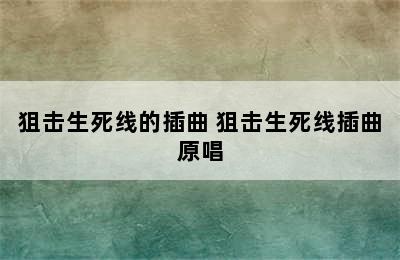 狙击生死线的插曲 狙击生死线插曲原唱